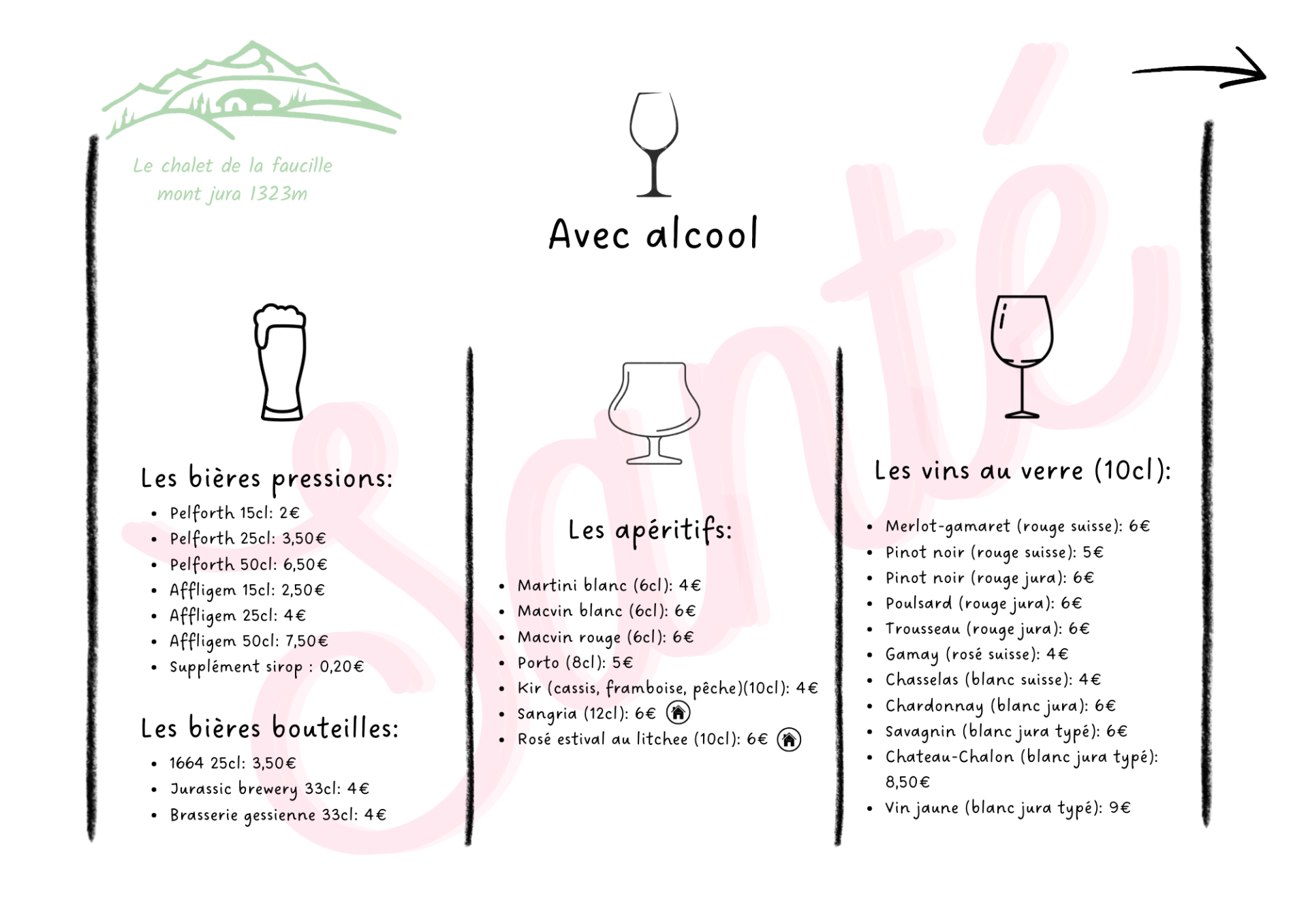 Le chalet de la faucille
mont jura 1323m

Avec alcool

Santé

Les bières pressions:

- Pelforth 15cl: 2€
- Pelforth 25cl: 3,50€
- Pelforth 50cl: 6,50€
- Affligem 15cl: 2,50€
- Affligem 25cl: 4€
- Affligem 50cl: 7,50€
- Supplément sirop : 0,20€

Les bières bouteilles:

- 1664 25cl: 3,50€
- Jurassic brewery 33cl: 4€
- Brasserie gessienne 33cl: 4€

Les apéritifs:

- Martini blanc (6cl): 4€
- Macvin blanc (6cl): 6€
- Macvin rouge (6cl): 6€
- Porto (8cl): 5€
- Kir (cassis, framboise, pêche)(10cl): 4€
- Sangria (12cl): 6€
- Rosé estival au litchee (10cl): 6€

Les vins au verre (10cl):

- Merlot-gamaret (rouge suisse): 6€
- Pinot noir (rouge suisse): 5€
- Pinot noir (rouge jura): 6€
- Poulsard (rouge jura): 6€
- Trousseau (rouge jura): 6€
- Gamay (rosé suisse): 4€
- Chasselas (blanc suisse): 4€
- Chardonnay (blanc jura): 6€
- Savagnin (blanc jura typé): 6€
- Chateau-Chalon (blanc jura typé): 8,50€
- Vin jaune (blanc jura typé): 9€